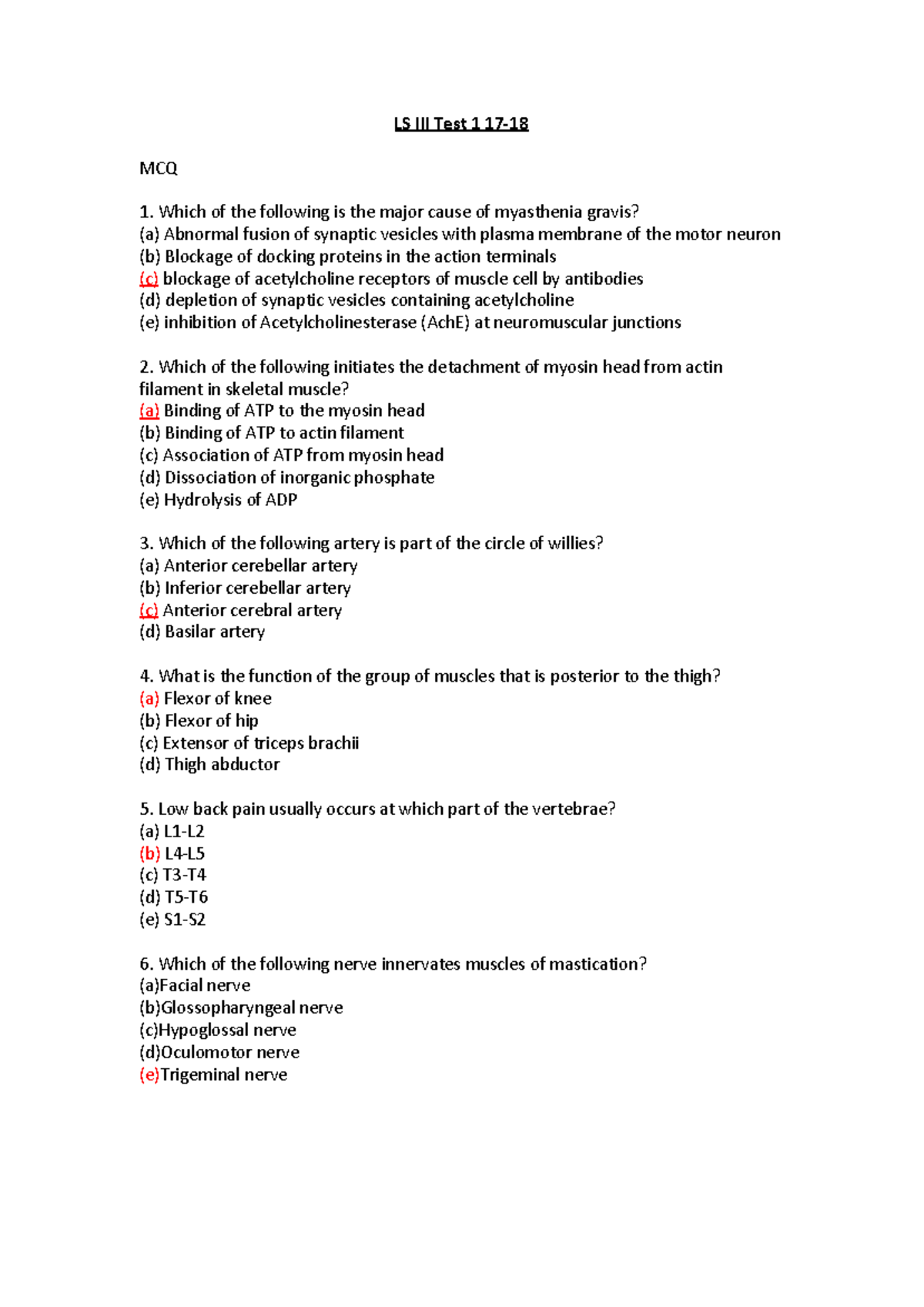 LS III Test 1 17-18

MCQ

1. Which of the following is the major cause of myasthenia gravis?
(a) Abnormal fusion of synaptic vesicles with plasma membrane of the motor neuron
(b) Blockage of docking proteins in the action terminals
(c) blockage of acetylcholine receptors of muscle cell by antibodies
(d) depletion of synaptic vesicles containing acetylcholine
(e) inhibition of Acetylcholinesterase (AchE) at neuromuscular junctions

2. Which of the following initiates the detachment of myosin head from actin filament in skeletal muscle?
(a) Binding of ATP to the myosin head
(b) Binding of ATP to actin filament
(c) Association of ATP from myosin head
(d) Dissociation of inorganic phosphate
(e) Hydrolysis of ADP

3. Which of the following artery is part of the circle of willies?
(a) Anterior cerebellar artery
(b) Inferior cerebellar artery
(c) Anterior cerebral artery
(d) Basilar artery

4. What is the function of the group of muscles that is posterior to the thigh?
(a) Flexor of knee
(b) Flexor of hip
(c) Extensor of triceps brachii
(d) Thigh abductor

5. Low back pain usually occurs at which part of the vertebrae?
(a) L1-L2
(b) L4-L5
(c) T3-T4
(d) T5-T6
(e) S1-S2

6. Which of the following nerve innervates muscles of mastication?
(a)Facial nerve
(b)Glossopharyngeal nerve
(c)Hypoglossal nerve
(d)Oculomotor nerve
(e)Trigeminal nerve